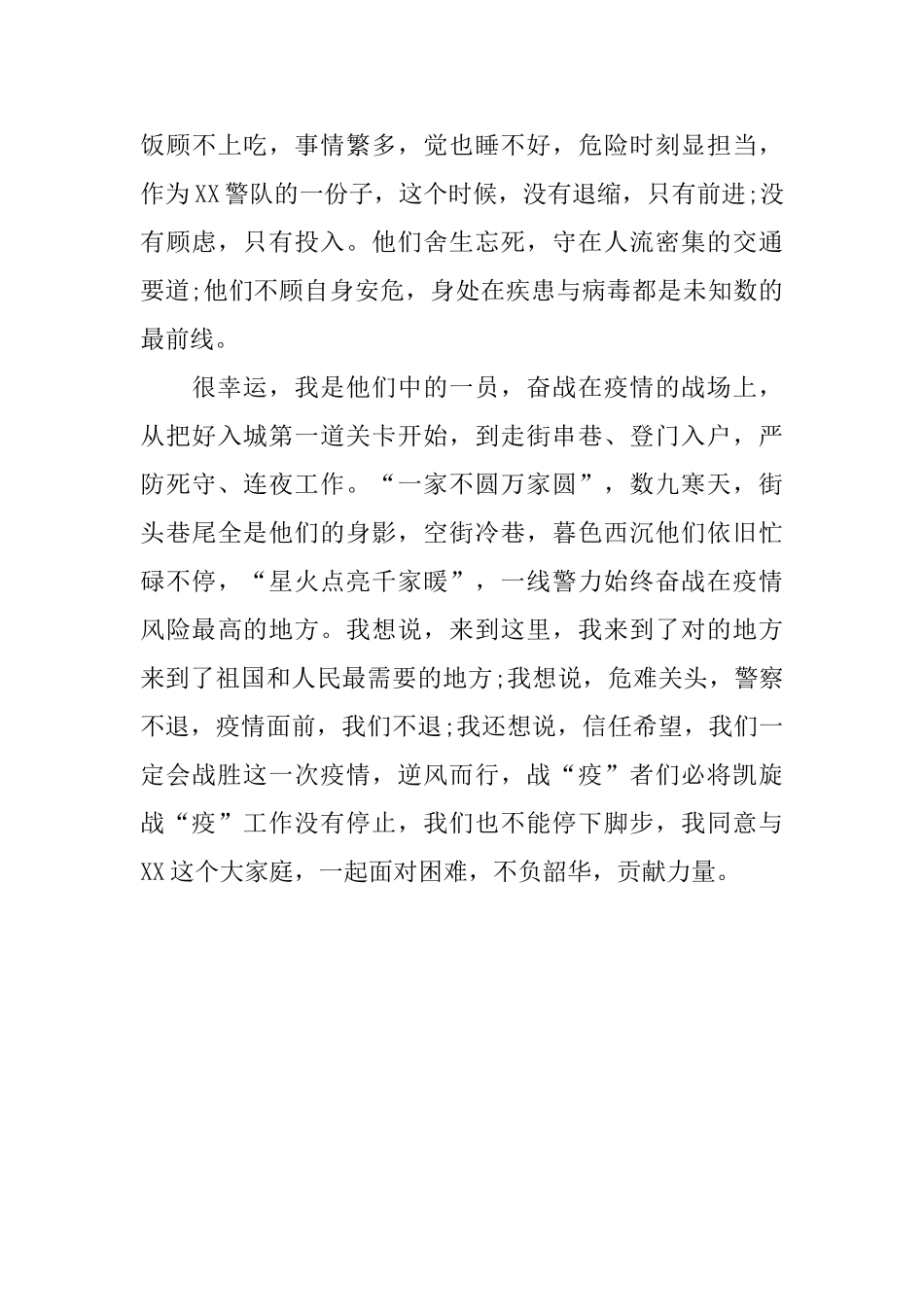 饭顾不上吃，事情繁多，觉也睡不好，危险时刻显担当，作为XX警队的一份子，这个时候，没有退缩，只有前进;没有顾虑，只有投入。他们舍生忘死，守在人流密集的交通要道;他们不顾自身安危，身处在疾患与病毒都是未知数的最前线。

很幸运，我是他们中的一员，奋战在疫情的战场上，从把好入城第一道关卡开始，到走街串巷、登门入户，严防死守、连夜工作。“一家不圆万家圆”，数九寒天，街头巷尾全是他们的身影，空街冷巷，暮色西沉他们依旧忙碌不停，“星火点亮千家暖”，一线警力始终奋战在疫情风险最高的地方。我想说，来到这里，我来到了对的地方来到了祖国和人民最需要的地方;我想说，危难关头，警察不退，疫情面前，我们不退;我还想说，信任希望，我们一定会战胜这一次疫情，逆风而行，战“疫”者们必将凯旋战“疫”工作没有停止，我们也不能停下脚步，我同意与XX这个大家庭，一起面对困难，不负韶华，贡献力量。